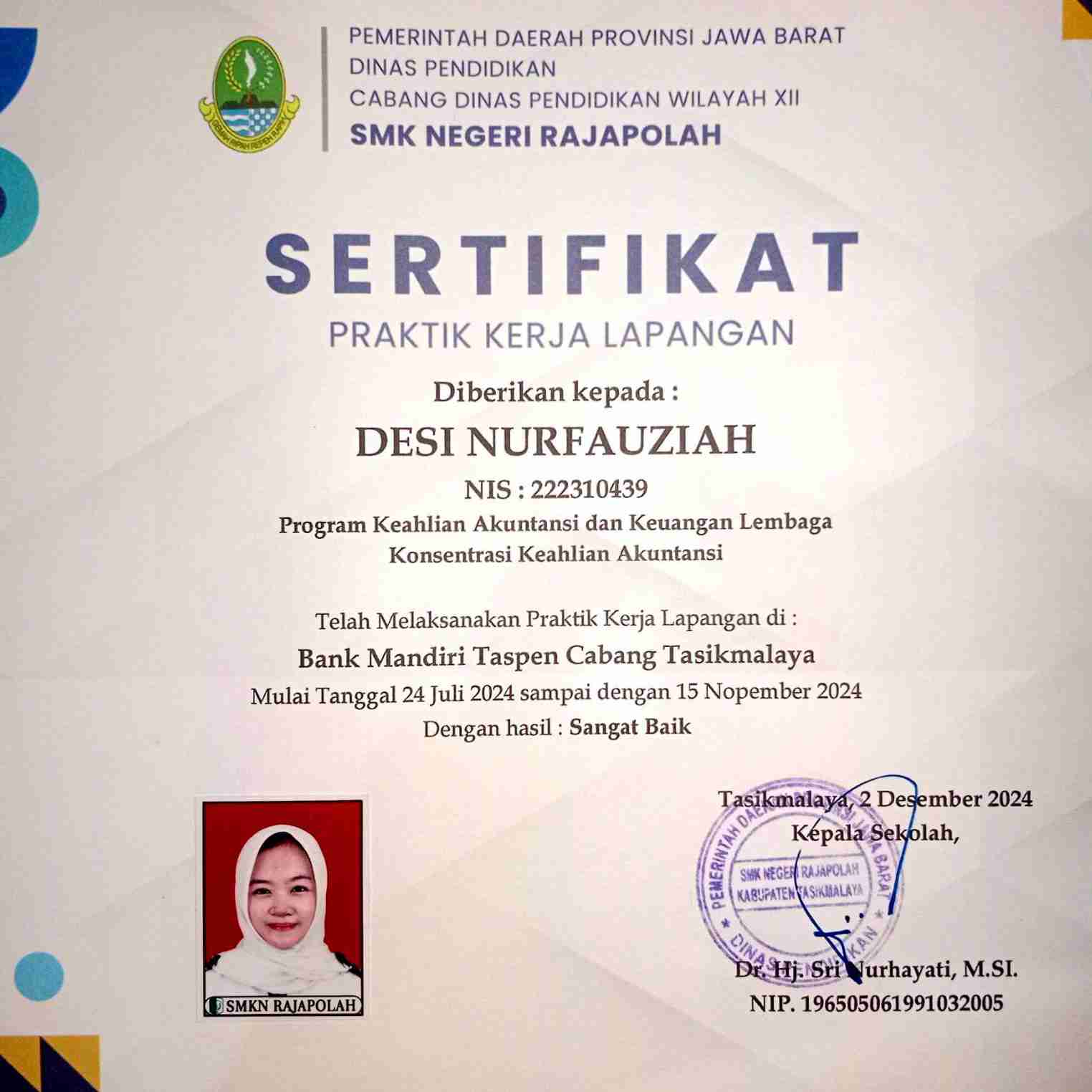 GEMAH RIPAH REPEH RAPIH

PEMERINTAH DAERAH PROVINSI JAWA BARAT
DINAS PENDIDIKAN
CABANG DINAS PENDIDIKAN WILAYAH XII
SMK NEGERI RAJAPOLAH

SERTIFIKAT
PRAKTIK KERJA LAPANGAN

Diberikan kepada :
DESI NURFAUZIAH
NIS : 222310439
Program Keahlian Akuntansi dan Keuangan Lembaga
Konsentrasi Keahlian Akuntansi

Telah Melaksanakan Praktik Kerja Lapangan di :
Bank Mandiri Taspen Cabang Tasikmalaya
Mulai Tanggal 24 Juli 2024 sampai dengan 15 Nopember 2024
Dengan hasil : Sangat Baik

SMKN RAJAPOLAH

Tasikmalaya, 2 Desember 2024
Kepala Sekolah,

PEMERINTAH DAERAH PROVINSI JAWA BARAT
SMK NEGERI RAJAPOLAH
KABUPATEN TASIKMALAYA
DINAS PENDIDIKAN

Dr. Hj. Sri Nurhayati, M.SI.
NIP. 196505061991032005